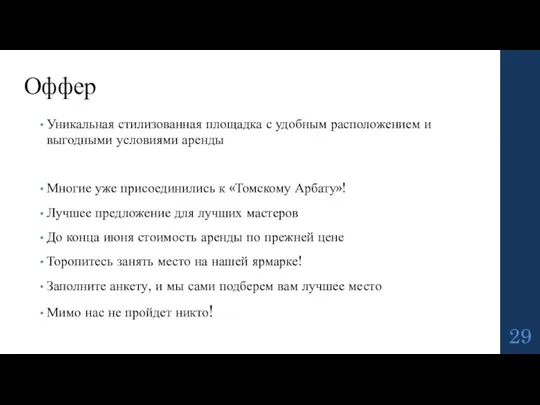 Оффер

• Уникальная стилизованная площадка с удобным расположением и выгодными условиями аренды

• Многие уже присоединились к «Томскому Арбату»!

• Лучшее предложение для лучших мастеров

• До конца июня стоимость аренды по прежней цене

• Торопитесь занять место на нашей ярмарке!

• Заполните анкету, и мы сами подберем вам лучшее место

• Мимо нас не пройдет никто!

29